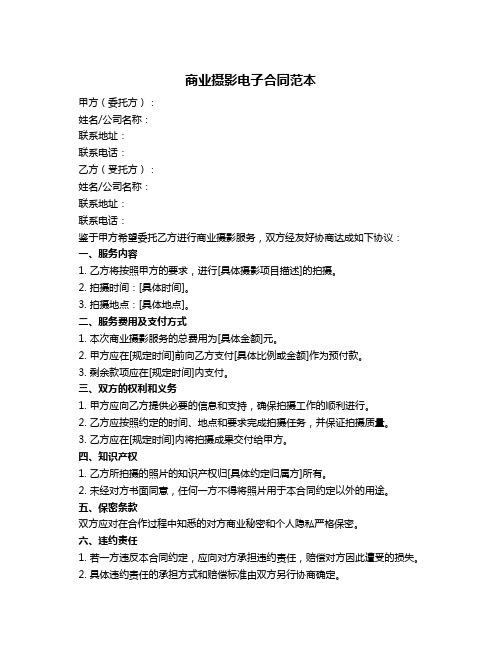 商业摄影电子合同范本

甲方（委托方）：

姓名/公司名称：

联系地址：

联系电话：

乙方（受托方）：

姓名/公司名称：

联系地址：

联系电话：

鉴于甲方希望委托乙方进行商业摄影服务，双方经友好协商达成如下协议：

一、服务内容

1. 乙方将按照甲方的要求，进行[具体摄影项目描述]的拍摄。

2. 拍摄时间：[具体时间]。

3. 拍摄地点：[具体地点]。

二、服务费用及支付方式

1. 本次商业摄影服务的总费用为[具体金额]元。

2. 甲方应在[规定时间]前向乙方支付[具体比例或金额]作为预付款。

3. 剩余款项应在[规定时间]内支付。

三、双方的权利和义务

1. 甲方应向乙方提供必要的信息和支持，确保拍摄工作的顺利进行。

2. 乙方应按照约定的时间、地点和要求完成拍摄任务，并保证拍摄质量。

3. 乙方应在[规定时间]内将拍摄成果交付给甲方。

四、知识产权

1. 乙方所拍摄的照片的知识产权归[具体约定归属方]所有。

2. 未经对方书面同意，任何一方不得将照片用于本合同约定以外的用途。

五、保密条款

双方应对在合作过程中知悉的对方商业秘密和个人隐私严格保密。

六、违约责任

1. 若一方违反本合同约定，应向对方承担违约责任，赔偿对方因此遭受的损失。

2. 具体违约责任的承担方式和赔偿标准由双方另行协商确定。